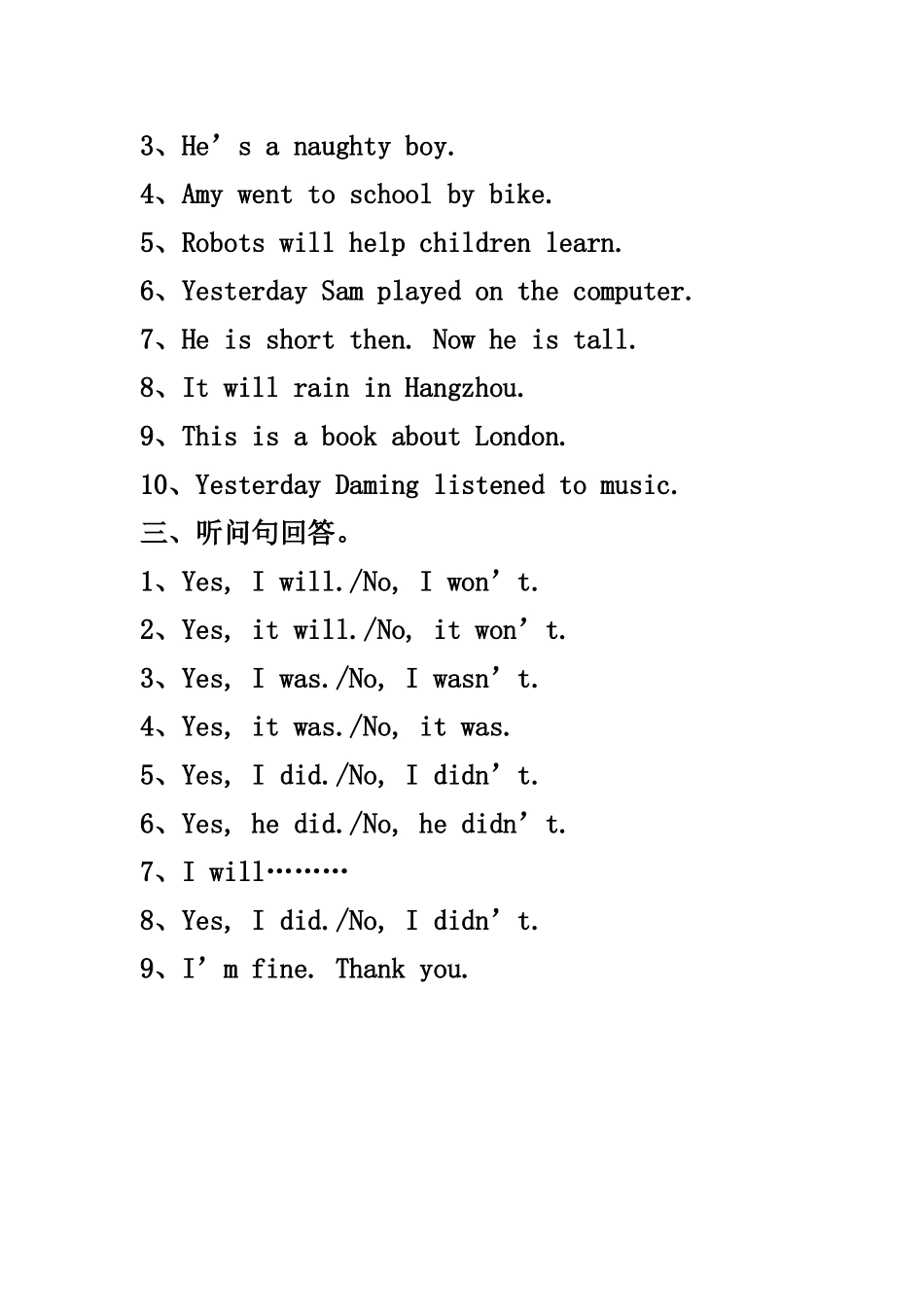 3、He's a naughty boy.

4、Amy went to school by bike.

5、Robots will help children learn.

6、Yesterday Sam played on the computer.

7、He is short then. Now he is tall.

8、It will rain in Hangzhou.

9、This is a book about London.

10、Yesterday Daming listened to music.

三、听问句回答。

1、Yes, I will./No, I won't.

2、Yes, it will./No, it won't.

3、Yes, I was./No, I wasn't.

4、Yes, it was./No, it was.

5、Yes, I did./No, I didn't.

6、Yes, he did./No, he didn't.

7、I will………

8、Yes, I did./No, I didn't.

9、I'm fine. Thank you.